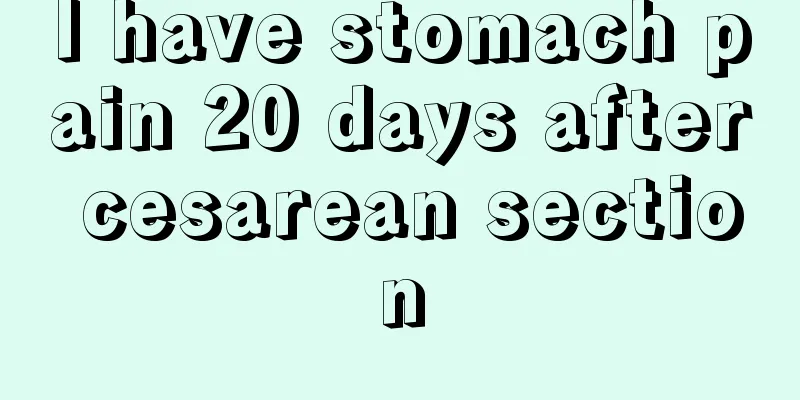 I have stomach pain 20 days after cesarean section